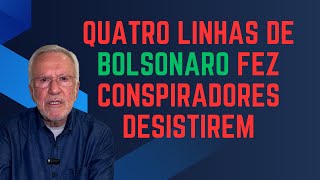 QUATRO LINHAS DE BOLSONARO FEZ CONSPIRADORES DESISTIREM